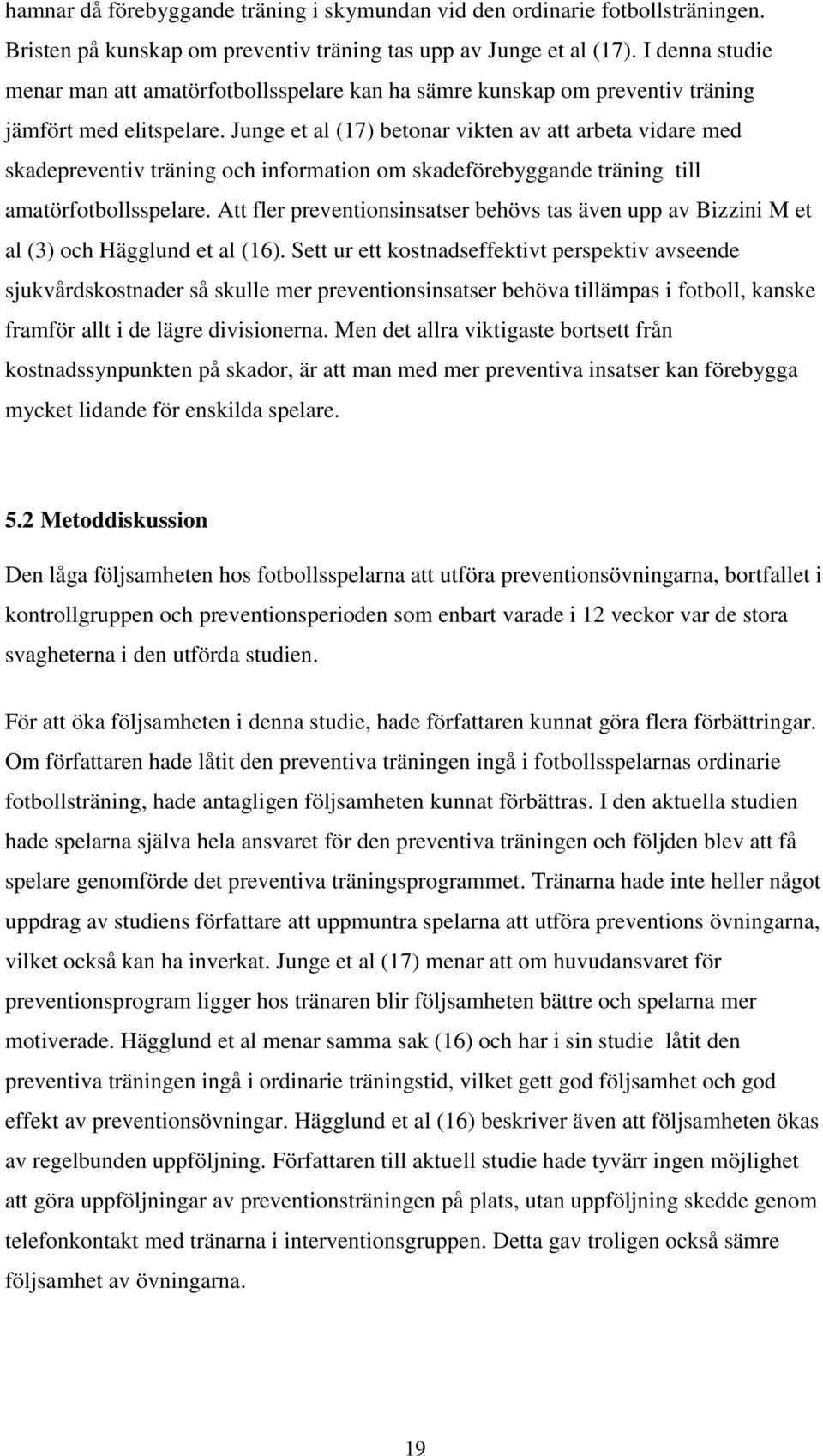 hamnar då förebyggande träning i skymundan vid den ordinarie fotbollsträningen. Bristen på kunskap om preventiv träning tas upp av Junge et al (17). I denna studie menar man att amatörfotbollsspelare kan ha sämre kunskap om preventiv träning jämfört med elitspelare. Junge et al (17) betonar vikten av att arbeta vidare med skadepreventiv träning och information om skadeförebyggande träning till amatörfotbollsspelare. Att fler preventionsinsatser behövs tas även upp av Bizzini M et al (3) och Hägglund et al (16). Sett ur ett kostnadseffektivt perspektiv avseende sjukvårdskostnader så skulle mer preventionsinsatser behöva tillämpas i fotboll, kanske framför allt i de lägre divisionerna. Men det allra viktigaste bortsett från kostnadssynpunkten på skador, är att man med mer preventiva insatser kan förebygga mycket lidande för enskilda spelare.

5.2 Metoddiskussion

Den låga följsamheten hos fotbollsspelarna att utföra preventionsövningarna, bortfallet i kontrollgruppen och preventionsperioden som enbart varade i 12 veckor var de stora svagheterna i den utförda studien.

För att öka följsamheten i denna studie, hade författaren kunnat göra flera förbättringar. Om författaren hade låtit den preventiva träningen ingå i fotbollsspelarnas ordinarie fotbollsträning, hade antagligen följsamheten kunnat förbättras. I den aktuella studien hade spelarna själva hela ansvaret för den preventiva träningen och följden blev att få spelare genomförde det preventiva träningsprogrammet. Tränarna hade inte heller något uppdrag av studiens författare att uppmuntra spelarna att utföra preventions övningarna, vilket också kan ha inverkat. Junge et al (17) menar att om huvudansvaret för preventionsprogram ligger hos tränaren blir följsamheten bättre och spelarna mer motiverade. Hägglund et al menar samma sak (16) och har i sin studie låtit den preventiva träningen ingå i ordinarie träningstid, vilket gett god följsamhet och god effekt av preventionsövningar. Hägglund et al (16) beskriver även att följsamheten ökas av regelbunden uppföljning. Författaren till aktuell studie hade tyvärr ingen möjlighet att göra uppföljningar av preventionsträningen på plats, utan uppföljning skedde genom telefonkontakt med tränarna i interventionsgruppen. Detta gav troligen också sämre följsamhet av övningarna.

19